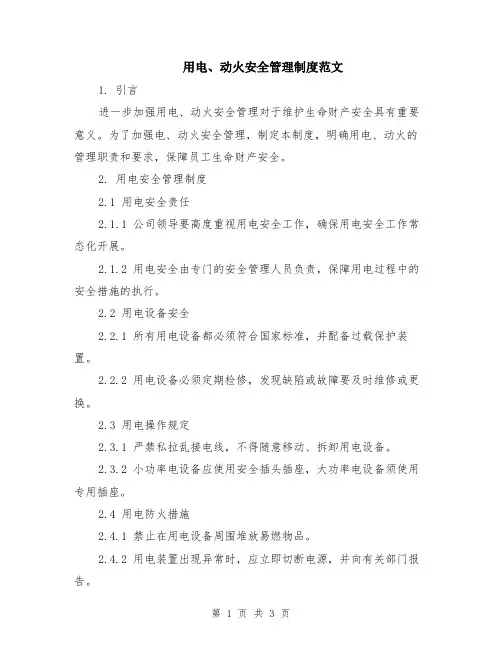 用电、动火安全管理制度范文

1. 引言

进一步加强用电、动火安全管理对于维护生命财产安全具有重要意义。为了加强电、动火安全管理，制定本制度，明确用电、动火的管理职责和要求，保障员工生命财产安全。

2. 用电安全管理制度

2.1 用电安全责任

2.1.1 公司领导要高度重视用电安全工作，确保用电安全工作常态化开展。

2.1.2 用电安全由专门的安全管理人员负责，保障用电过程中的安全措施的执行。

2.2 用电设备安全

2.2.1 所有用电设备都必须符合国家标准，并配备过载保护装置。

2.2.2 用电设备必须定期检修，发现缺陷或故障要及时维修或更换。

2.3 用电操作规定

2.3.1 严禁私拉乱接电线，不得随意移动、拆卸用电设备。

2.3.2 小功率电设备应使用安全插头插座，大功率电设备须使用专用插座。

2.4 用电防火措施

2.4.1 禁止在用电设备周围堆放易燃物品。

2.4.2 用电装置出现异常时，应立即切断电源，并向有关部门报告。

第 1 页 共 3 页